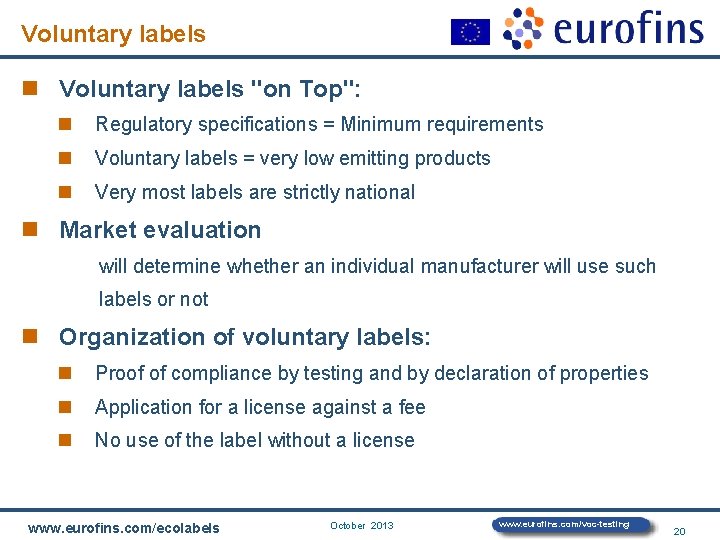 Voluntary labels

eurofins

Voluntary labels "on Top":

Regulatory specifications = Minimum requirements

Voluntary labels = very low emitting products

Very most labels are strictly national

Market evaluation

will determine whether an individual manufacturer will use such labels or not

Organization of voluntary labels:

Proof of compliance by testing and by declaration of properties

Application for a license against a fee

No use of the label without a license

www.eurofins.com/ecolabels

October 2013

www.eurofins.com/voc-testing

20